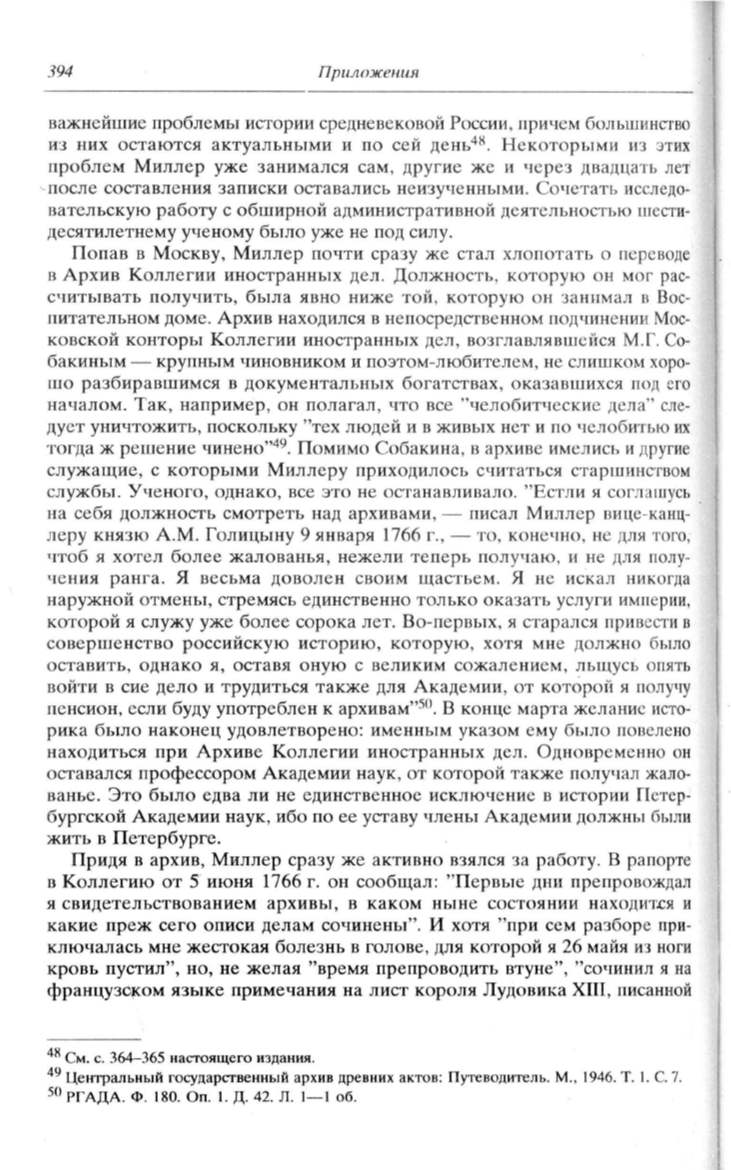 394 Приложения

важнейшие проблемы истории средневековой России, причем большинство из них остаются актуальными и по сей день$^{48}$. Некоторыми из этих проблем Миллер уже занимался сам, другие же и через двадцать лет после составления записки оставались неизученными. Сочетать исследовательскую работу с обширной административной деятельностью шестидесятилетнему ученому было уже не под силу.

Попав в Москву, Миллер почти сразу же стал хлопотать о переводе в Архив Коллегии иностранных дел. Должность, которую он мог рассчитывать получить, была явно ниже той, которую он занимал в Воспитательном доме. Архив находился в непосредственном подчинении Московской конторы Коллегии иностранных дел, возглавлявшейся М.Г. Собакиным — крупным чиновником и поэтом-любителем, не слишком хорошо разбиравшимся в документальных богатствах, оказавшихся под его началом. Так, например, он полагал, что все "челобитческие дела" следует уничтожить, поскольку "тех людей и в живых нет и по челобитью их тогда ж решение чинено"$^{49}$. Помимо Собакина, в архиве имелись и другие служащие, с которыми Миллеру приходилось считаться старшинством службы. Ученого, однако, все это не останавливало. "Естли я соглашусь на себя должность смотреть над архивами, — писал Миллер вице-канцлеру князю А.М. Голицыну 9 января 1766 г., — то, конечно, не для того, чтоб я хотел более жалованья, нежели теперь получаю, и не для получения ранга. Я весьма доволен своим щастьем. Я не искал никогда наружной отмены, стремясь единственно только оказать услуги империи, которой я служу уже более сорока лет. Во-первых, я старался привести в совершенство российскую историю, которую, хотя мне должно было оставить, однако я, оставя оную с великим сожалением, льщусь опять войти в сие дело и трудиться также для Академии, от которой я получу пенсион, если буду употреблен к архивам"$^{50}$. В конце марта желание историка было наконец удовлетворено: именным указом ему было повелено находиться при Архиве Коллегии иностранных дел. Одновременно он оставался профессором Академии наук, от которой также получал жалованье. Это было едва ли не единственное исключение в истории Петербургской Академии наук, ибо по ее уставу члены Академии должны были жить в Петербурге.

Придя в архив, Миллер сразу же активно взялся за работу. В рапорте в Коллегию от 5 июня 1766 г. он сообщал: "Первые дни препровождал я свидетельствованием архивы, в каком ныне состоянии находится и какие преж сего описи делам сочинены". И хотя "при сем разборе приключалась мне жестокая болезнь в голове, для которой я 26 майя из ноги кровь пустил", но, не желая "время препроводить втуне", "сочинил я на французском языке примечания на лист короля Лудовика XIII, писанной

$^{48}$ См. с. 364–365 настоящего издания.
$^{49}$ Центральный государственный архив древних актов: Путеводитель. М., 1946. Т. 1. С. 7.
$^{50}$ РГАДА. Ф. 180. Оп. 1. Д. 42. Л. 1—1 об.